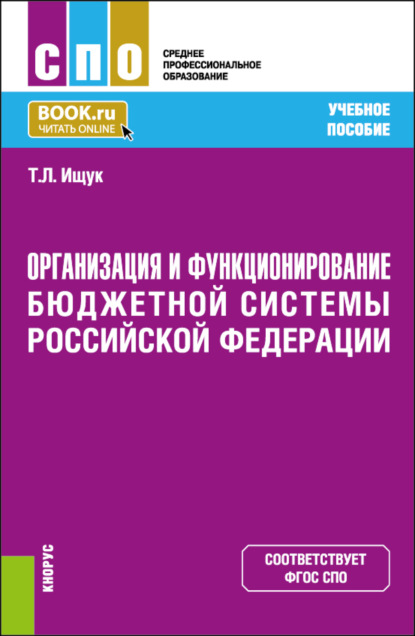 СПО

СРЕДНЕЕ ПРОФЕССИОНАЛЬНОЕ ОБРАЗОВАНИЕ

BOOK.ru
ЧИТАТЬ ONLINE

УЧЕБНОЕ ПОСОБИЕ

Т.Л. Ищук

ОРГАНИЗАЦИЯ И ФУНКЦИОНИРОВАНИЕ БЮДЖЕТНОЙ СИСТЕМЫ РОССИЙСКОЙ ФЕДЕРАЦИИ

КНОРУС

СООТВЕТСТВУЕТ ФГОС СПО